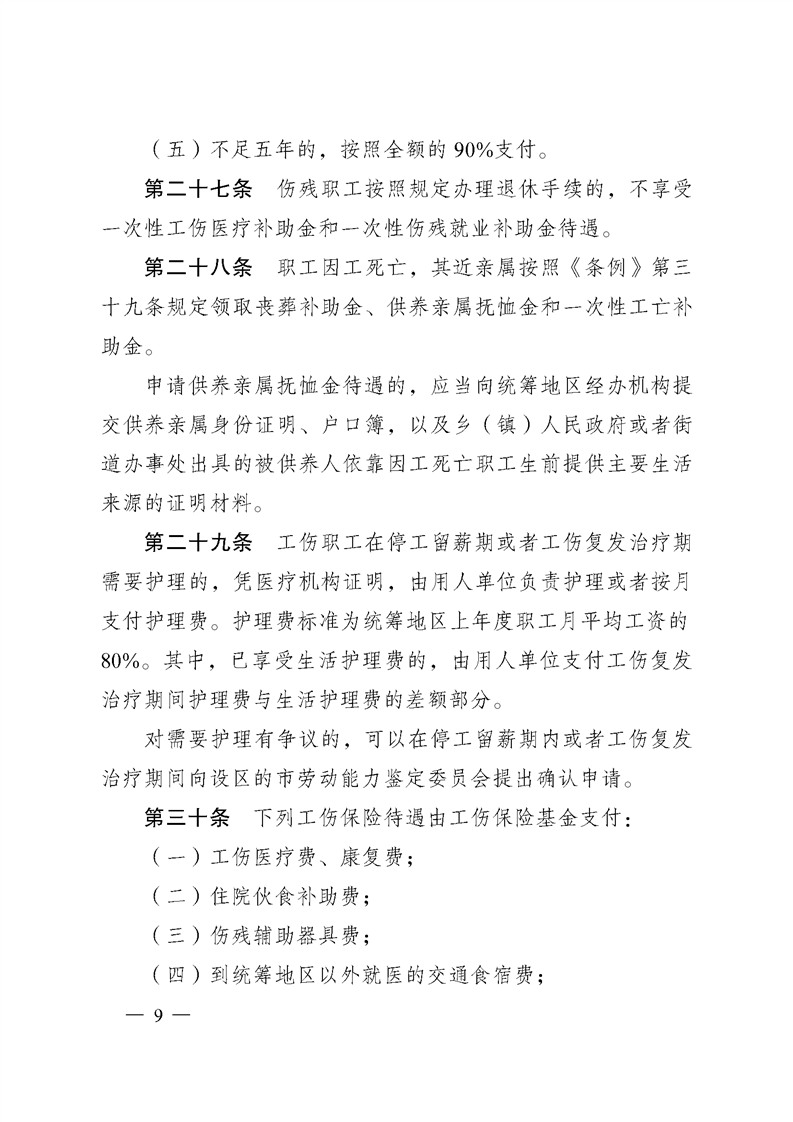 （五）不足五年的，按照全额的 90%支付。

第二十七条　伤残职工按照规定办理退休手续的，不享受一次性工伤医疗补助金和一次性伤残就业补助金待遇。

第二十八条　职工因工死亡，其近亲属按照《条例》第三十九条规定领取丧葬补助金、供养亲属抚恤金和一次性工亡补助金。

申请供养亲属抚恤金待遇的，应当向统筹地区经办机构提交供养亲属身份证明、户口簿，以及乡（镇）人民政府或者街道办事处出具的被供养人依靠因工死亡职工生前提供主要生活来源的证明材料。

第二十九条　工伤职工在停工留薪期或者工伤复发治疗期需要护理的，凭医疗机构证明，由用人单位负责护理或者按月支付护理费。护理费标准为统筹地区上年度职工月平均工资的80%。其中，已享受生活护理费的，由用人单位支付工伤复发治疗期间护理费与生活护理费的差额部分。

对需要护理有争议的，可以在停工留薪期内或者工伤复发治疗期间向设区的市劳动能力鉴定委员会提出确认申请。

第三十条　下列工伤保险待遇由工伤保险基金支付：

（一）工伤医疗费、康复费；

（二）住院伙食补助费；

（三）伤残辅助器具费；

（四）到统筹地区以外就医的交通食宿费；

— 9 —